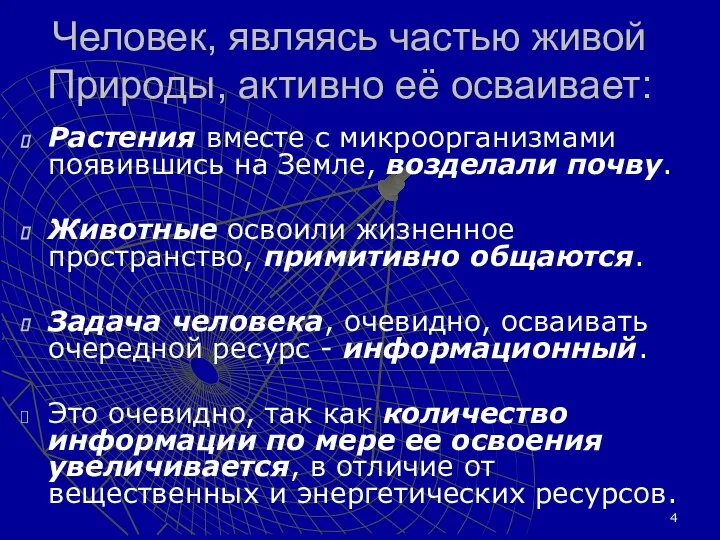 Человек, являясь частью живой Природы, активно её осваивает:

Растения вместе с микроорганизмами появившись на Земле, возделали почву.

Животные освоили жизненное пространство, примитивно общаются.

Задача человека, очевидно, осваивать очередной ресурс - информационный.

Это очевидно, так как количество информации по мере ее освоения увеличивается, в отличие от вещественных и энергетических ресурсов.

4